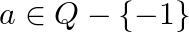 $a \in Q - \{-1\}$